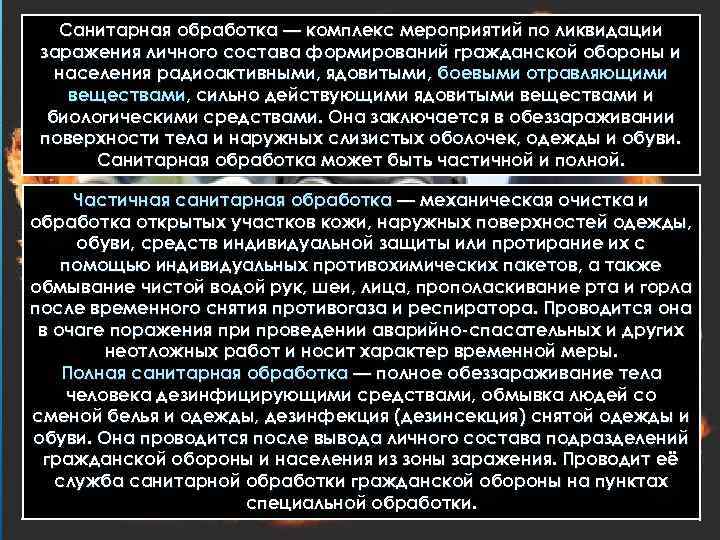 Санитарная обработка — комплекс мероприятий по ликвидации заражения личного состава формирований гражданской обороны и населения радиоактивными, ядовитыми, боевыми отравляющими веществами, сильно действующими ядовитыми веществами и биологическими средствами. Она заключается в обеззараживании поверхности тела и наружных слизистых оболочек, одежды и обуви. Санитарная обработка может быть частичной и полной.

Частичная санитарная обработка — механическая очистка и обработка открытых участков кожи, наружных поверхностей одежды, обуви, средств индивидуальной защиты или протирание их с помощью индивидуальных противохимических пакетов, а также обмывание чистой водой рук, шеи, лица, прополаскивание рта и горла после временного снятия противогаза и респиратора. Проводится она в очаге поражения при проведении аварийно-спасательных и других неотложных работ и носит характер временной меры.
Полная санитарная обработка — полное обеззараживание тела человека дезинфицирующими средствами, обмывка людей со сменой белья и одежды, дезинфекция (дезинсекция) снятой одежды и обуви. Она проводится после вывода личного состава подразделений гражданской обороны и населения из зоны заражения. Проводит её служба санитарной обработки гражданской обороны на пунктах специальной обработки.